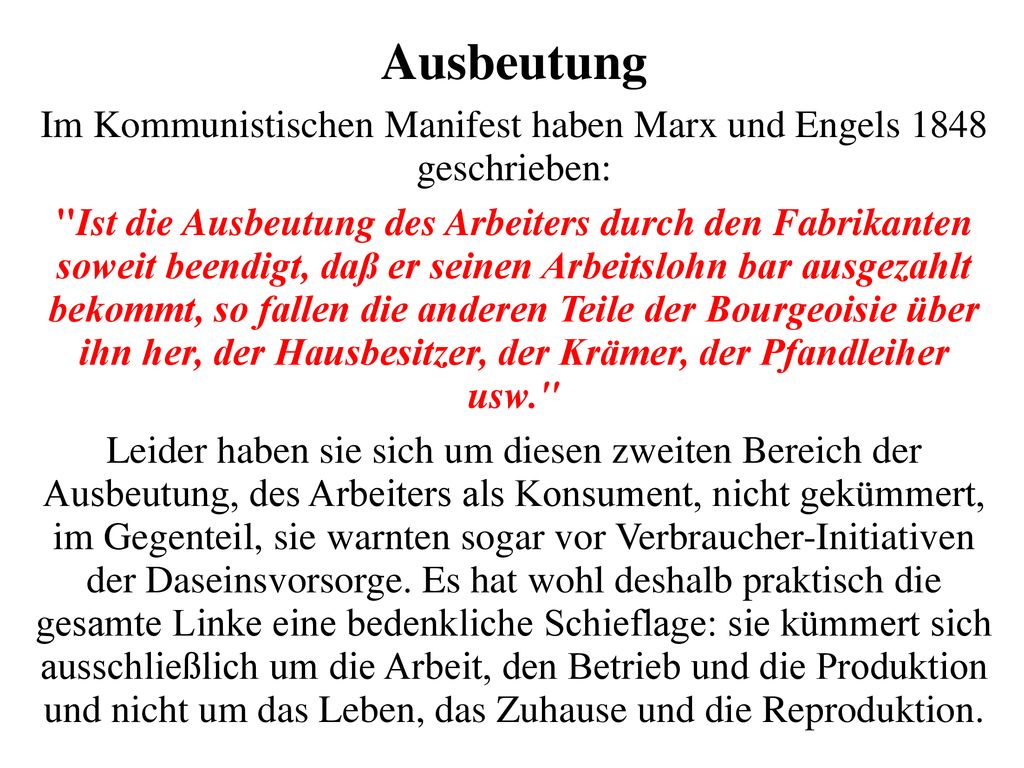 Ausbeutung

Im Kommunistischen Manifest haben Marx und Engels 1848 geschrieben:

"Ist die Ausbeutung des Arbeiters durch den Fabrikanten soweit beendigt, daß er seinen Arbeitslohn bar ausgezahlt bekommt, so fallen die anderen Teile der Bourgeoisie über ihn her, der Hausbesitzer, der Krämer, der Pfandleiher usw."

Leider haben sie sich um diesen zweiten Bereich der Ausbeutung, des Arbeiters als Konsument, nicht gekümmert, im Gegenteil, sie warnten sogar vor Verbraucher-Initiativen der Daseinsvorsorge. Es hat wohl deshalb praktisch die gesamte Linke eine bedenkliche Schieflage: sie kümmert sich ausschließlich um die Arbeit, den Betrieb und die Produktion und nicht um das Leben, das Zuhause und die Reproduktion.